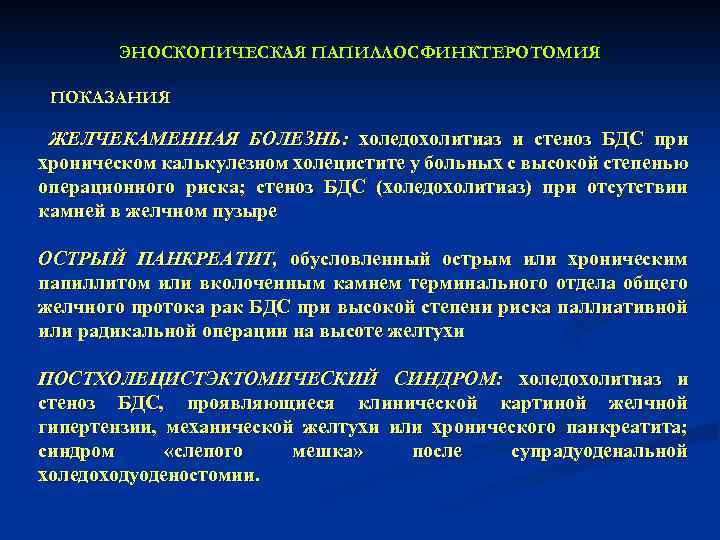 ЭНОСКОПИЧЕСКАЯ ПАПИЛЛОСФИНКТЕРОТОМИЯ

ПОКАЗАНИЯ

ЖЕЛЧЕКАМЕННАЯ БОЛЕЗНЬ: холедохолитиаз и стеноз БДС при хроническом калькулезном холецистите у больных с высокой степенью операционного риска; стеноз БДС (холедохолитиаз) при отсутствии камней в желчном пузыре

ОСТРЫЙ ПАНКРЕАТИТ, обусловленный острым или хроническим папиллитом или вколоченным камнем терминального отдела общего желчного протока рак БДС при высокой степени риска паллиативной или радикальной операции на высоте желтухи

ПОСТХОЛЕЦИСТЭКТОМИЧЕСКИЙ СИНДРОМ: холедохолитиаз и стеноз БДС, проявляющиеся клинической картиной желчной гипертензии, механической желтухи или хронического панкреатита; синдром «слепого мешка» после супрадуоденальной холедоходуоденостомии.